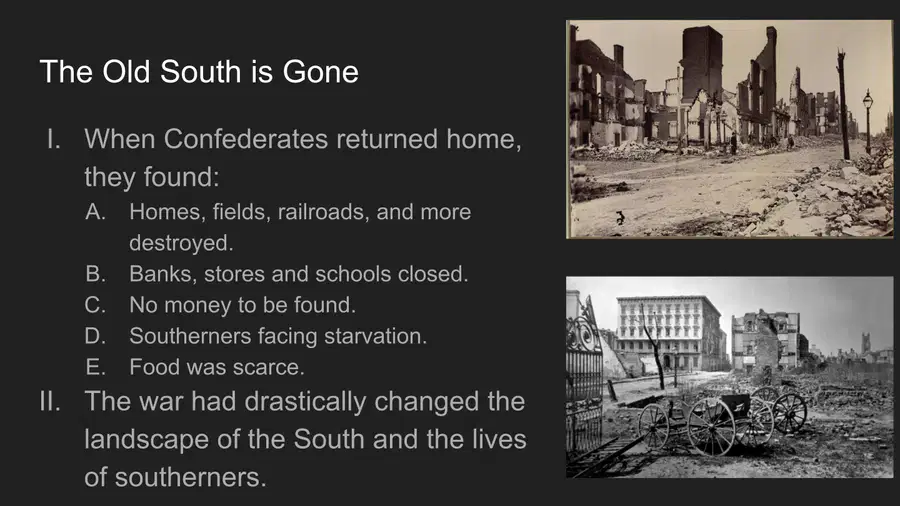 The Old South is Gone

I. When Confederates returned home, they found:

A. Homes, fields, railroads, and more destroyed.

B. Banks, stores and schools closed.

C. No money to be found.

D. Southerners facing starvation.

E. Food was scarce.

II. The war had drastically changed the landscape of the South and the lives of southerners.